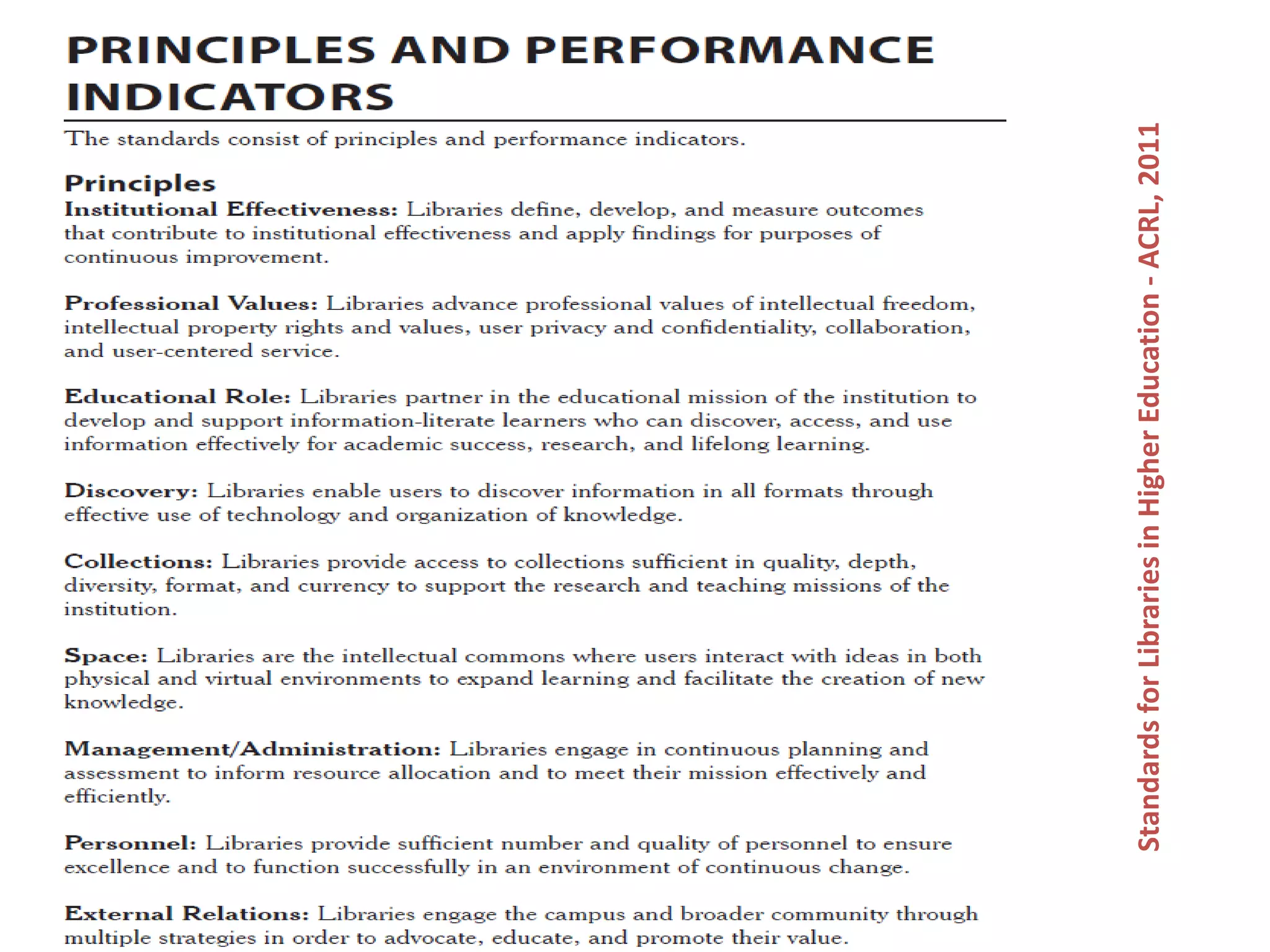 PRINCIPLES AND PERFORMANCE INDICATORS

The standards consist of principles and performance indicators.

Principles

Institutional Effectiveness: Libraries define, develop, and measure outcomes that contribute to institutional effectiveness and apply findings for purposes of continuous improvement.

Professional Values: Libraries advance professional values of intellectual freedom, intellectual property rights and values, user privacy and confidentiality, collaboration, and user-centered service.

Educational Role: Libraries partner in the educational mission of the institution to develop and support information-literate learners who can discover, access, and use information effectively for academic success, research, and lifelong learning.

Discovery: Libraries enable users to discover information in all formats through effective use of technology and organization of knowledge.

Collections: Libraries provide access to collections sufficient in quality, depth, diversity, format, and currency to support the research and teaching missions of the institution.

Space: Libraries are the intellectual commons where users interact with ideas in both physical and virtual environments to expand learning and facilitate the creation of new knowledge.

Management/Administration: Libraries engage in continuous planning and assessment to inform resource allocation and to meet their mission effectively and efficiently.

Personnel: Libraries provide sufficient number and quality of personnel to ensure excellence and to function successfully in an environment of continuous change.

External Relations: Libraries engage the campus and broader community through multiple strategies in order to advocate, educate, and promote their value.

Standards for Libraries in Higher Education - ACRL, 2011